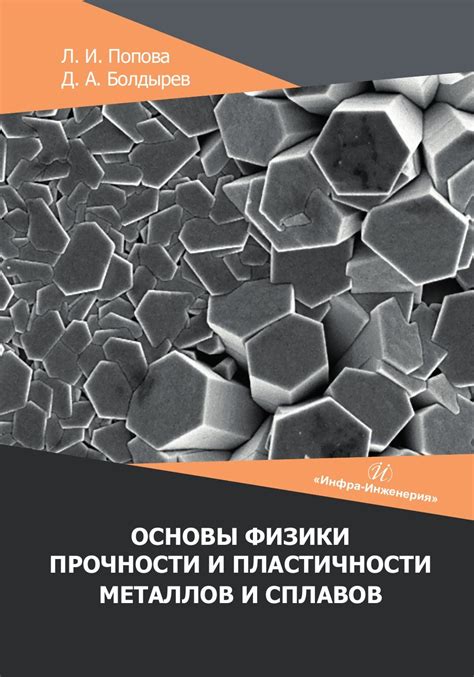 Л. И. Попова
Д. А. Болдырев

«Инфра-Инженерия»

ОСНОВЫ ФИЗИКИ
ПРОЧНОСТИ И ПЛАСТИЧНОСТИ
МЕТАЛЛОВ И СПЛАВОВ